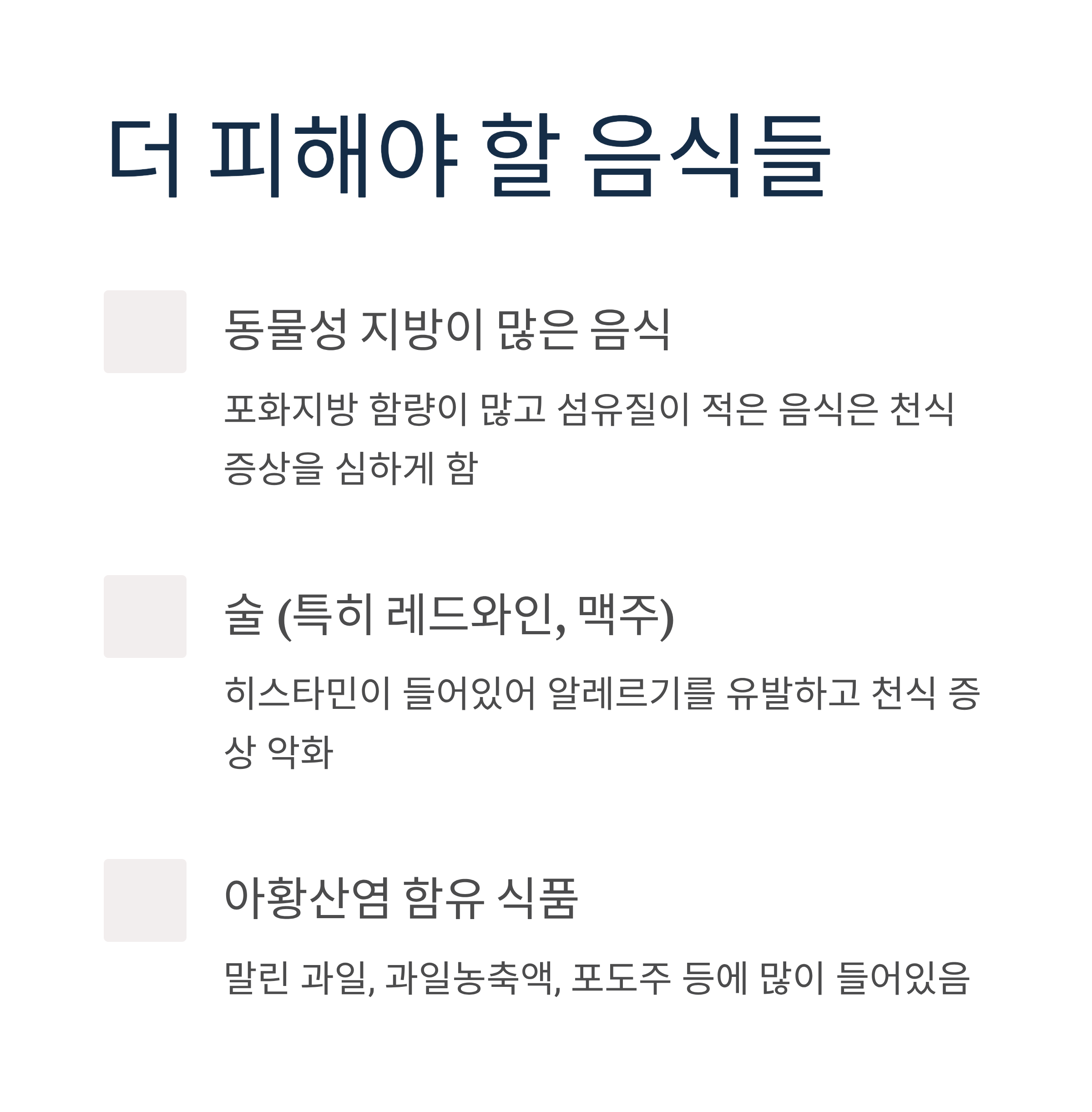 더 피해야 할 음식들

동물성 지방이 많은 음식

포화지방 함량이 많고 섬유질이 적은 음식은 천식 증상을 심하게 함

술 (특히 레드와인, 맥주)

히스타민이 들어있어 알레르기를 유발하고 천식 증상 악화

아황산염 함유 식품

말린 과일, 과일농축액, 포도주 등에 많이 들어있음